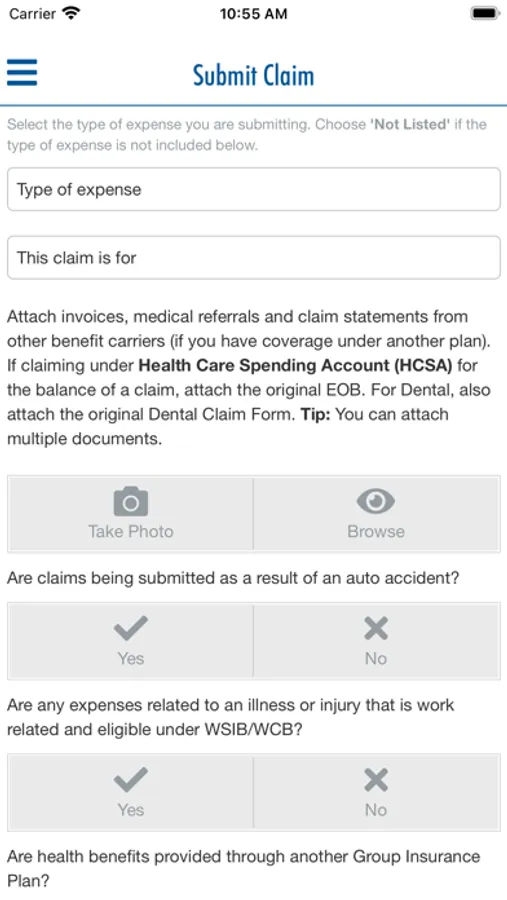 Carrier 10:55 AM

Submit Claim

Select the type of expense you are submitting. Choose 'Not Listed' if the type of expense is not included below.

Type of expense

This claim is for

Attach invoices, medical referrals and claim statements from other benefit carriers (if you have coverage under another plan). If claiming under Health Care Spending Account (HCSA) for the balance of a claim, attach the original EOB. For Dental, also attach the original Dental Claim Form. Tip: You can attach multiple documents.

Take Photo Browse

Are claims being submitted as a result of an auto accident?

Yes No

Are any expenses related to an illness or injury that is work related and eligible under WSIB/WCB?

Yes No

Are health benefits provided through another Group Insurance Plan?